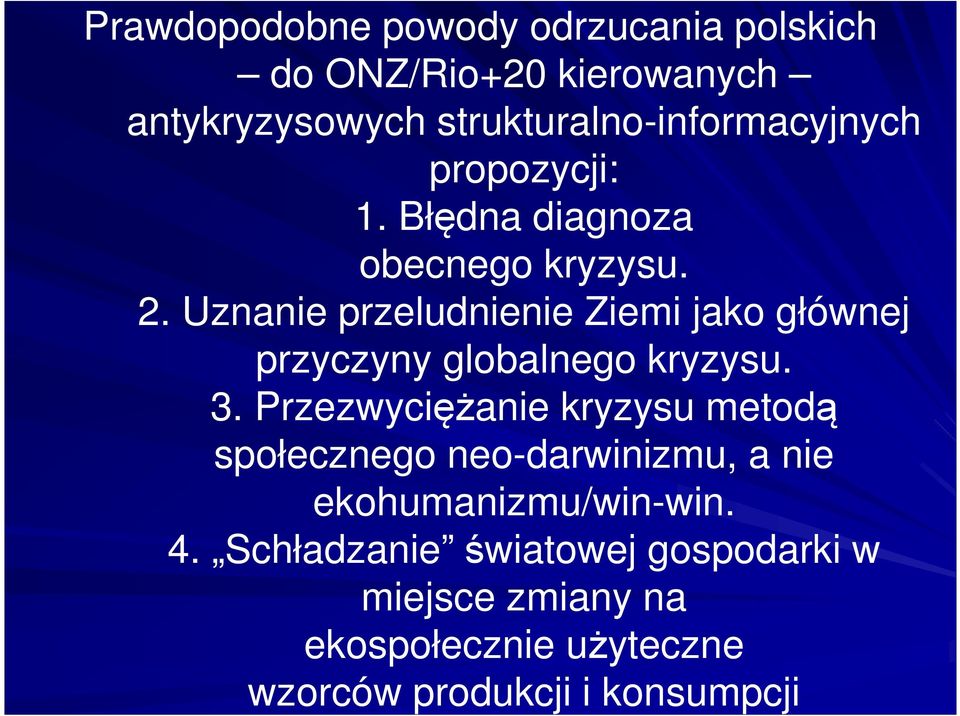 Prawdopodobne powody odrzucania polskich – do ONZ/Rio+20 kierowanych – antykryzysowych strukturalno-informacyjnych propozycji:

1. Błędna diagnoza obecnego kryzysu.

2. Uznanie przeludnienie Ziemi jako głównej przyczyny globalnego kryzysu.

3. Przezwyciężanie kryzysu metodą społecznego neo-darwinizmu, a nie ekohumanizmu/win-win.

4. „Schładzanie” światowej gospodarki w miejsce zmiany na ekospołecznie użyteczne wzorców produkcji i konsumpcji